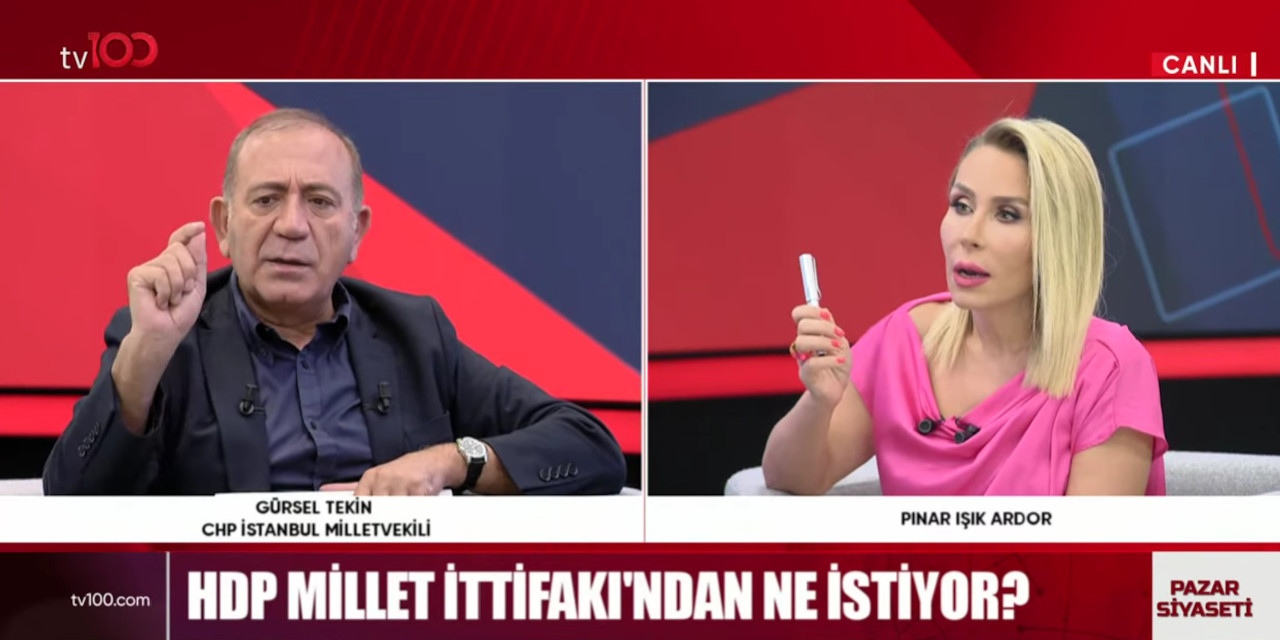 tv100

CANLI

GÜRSEL TEKİN
CHP İSTANBUL MİLLETVEKİLİ

PINAR IŞIK ARDOR

tv100.com

HDP MİLLET İTTİFAKI'NDAN NE İSTİYOR?

PAZAR SİYASETİ